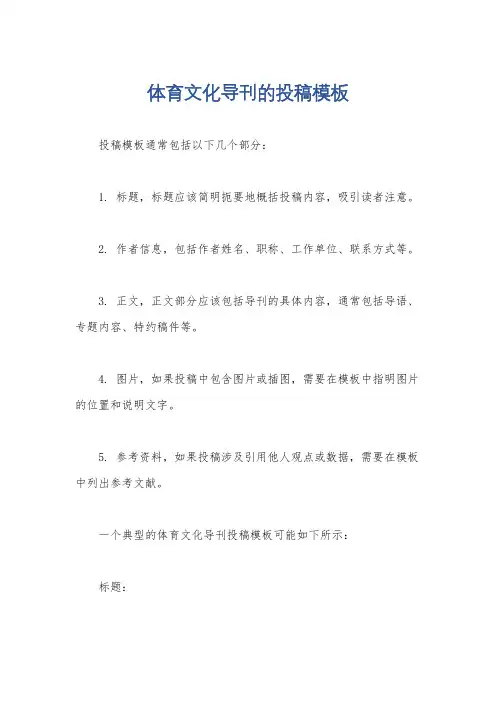 体育文化导刊的投稿模板

投稿模板通常包括以下几个部分：

1. 标题，标题应该简明扼要地概括投稿内容，吸引读者注意。

2. 作者信息，包括作者姓名、职称、工作单位、联系方式等。

3. 正文，正文部分应该包括导刊的具体内容，通常包括导语、专题内容、特约稿件等。

4. 图片，如果投稿中包含图片或插图，需要在模板中指明图片的位置和说明文字。

5. 参考资料，如果投稿涉及引用他人观点或数据，需要在模板中列出参考文献。

一个典型的体育文化导刊投稿模板可能如下所示：

标题：